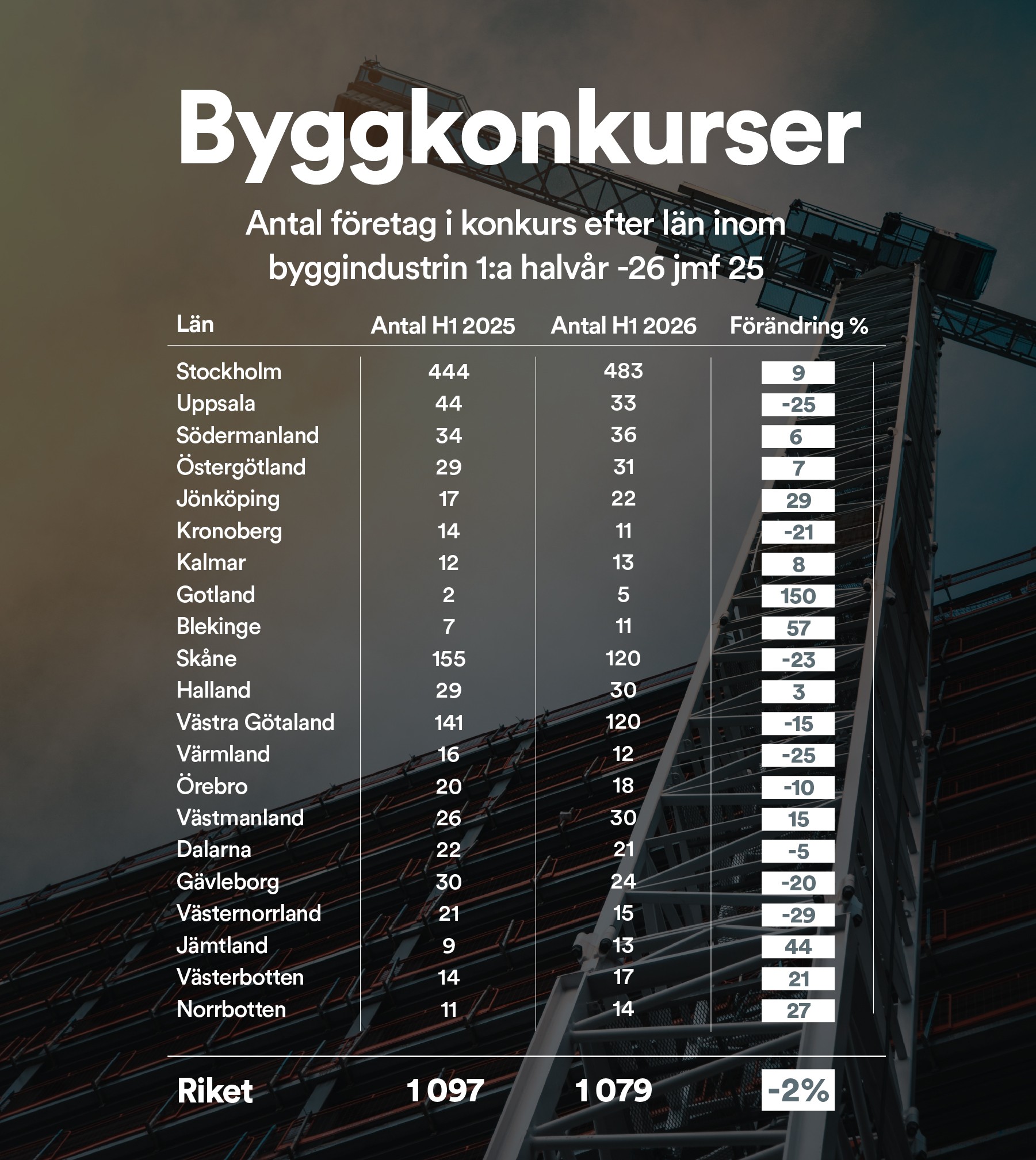 Byggkonkurser

Antal företag i konkurs efter län inom byggindustrin 1:a halvår -26 jmf 25

| Län | Antal H1 2025 | Antal H1 2026 | Förändring % |
|---|---|---|---|
| Stockholm | 444 | 483 | 9 |
| Uppsala | 44 | 33 | -25 |
| Södermanland | 34 | 36 | 6 |
| Östergötland | 29 | 31 | 7 |
| Jönköping | 17 | 22 | 29 |
| Kronoberg | 14 | 11 | -21 |
| Kalmar | 12 | 13 | 8 |
| Gotland | 2 | 5 | 150 |
| Blekinge | 7 | 11 | 57 |
| Skåne | 155 | 120 | -23 |
| Halland | 29 | 30 | 3 |
| Västra Götaland | 141 | 120 | -15 |
| Värmland | 16 | 12 | -25 |
| Örebro | 20 | 18 | -10 |
| Västmanland | 26 | 30 | 15 |
| Dalarna | 22 | 21 | -5 |
| Gävleborg | 30 | 24 | -20 |
| Västernorrland | 21 | 15 | -29 |
| Jämtland | 9 | 13 | 44 |
| Västerbotten | 14 | 17 | 21 |
| Norrbotten | 11 | 14 | 27 |
| Riket | 1 097 | 1 079 | -2% |